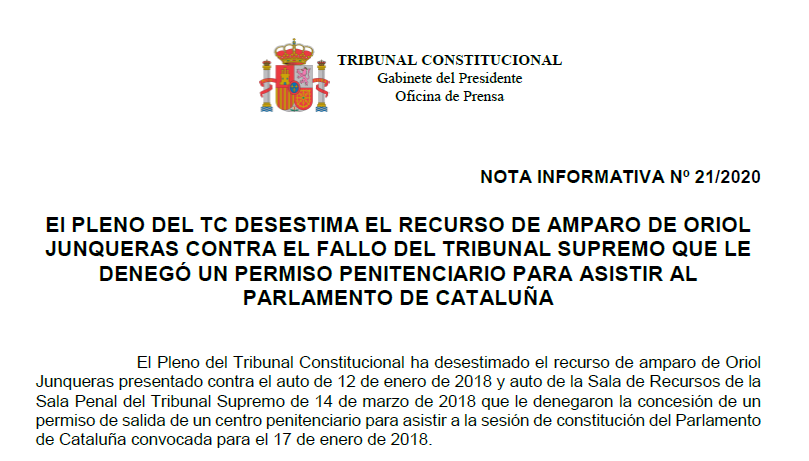 TRIBUNAL CONSTITUCIONAL
Gabinete del Presidente
Oficina de Prensa

NOTA INFORMATIVA Nº 21/2020

El PLENO DEL TC DESESTIMA EL RECURSO DE AMPARO DE ORIOL JUNQUERAS CONTRA EL FALLO DEL TRIBUNAL SUPREMO QUE LE DENEGÓ UN PERMISO PENITENCIARIO PARA ASISTIR AL PARLAMENTO DE CATALUÑA

El Pleno del Tribunal Constitucional ha desestimado el recurso de amparo de Oriol Junqueras presentado contra el auto de 12 de enero de 2018 y auto de la Sala de Recursos de la Sala Penal del Tribunal Supremo de 14 de marzo de 2018 que le denegaron la concesión de un permiso de salida de un centro penitenciario para asistir a la sesión de constitución del Parlamento de Cataluña convocada para el 17 de enero de 2018.